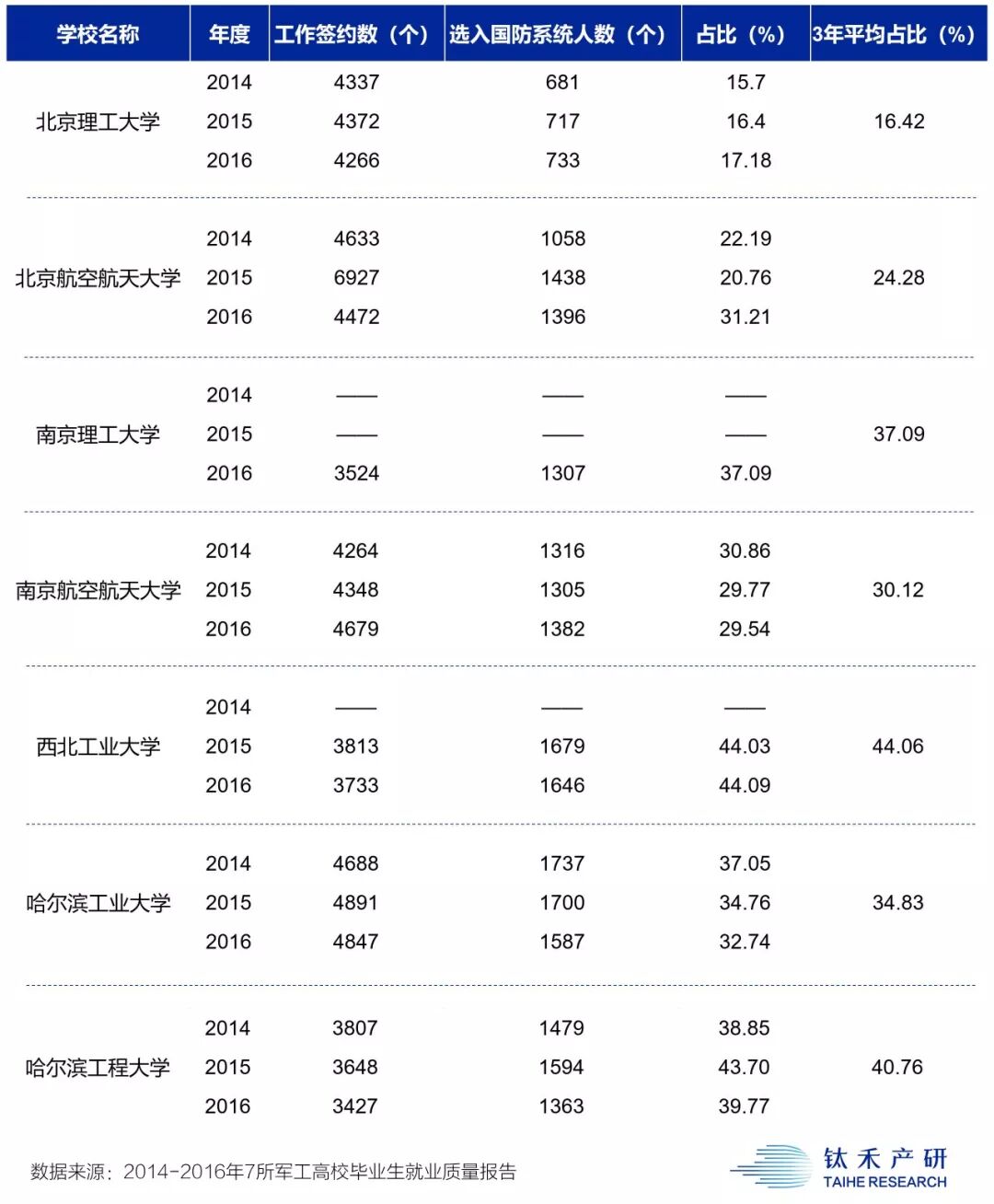 | 学校名称 | 年度 | 工作签约数（个） | 选入国防系统人数（个） | 占比（%） | 3年平均占比（%） |
|---|---|---|---|---|---|
| 北京理工大学 | 2014 | 4337 | 681 | 15.7 | 16.42 |
|  | 2015 | 4372 | 717 | 16.4 |  |
|  | 2016 | 4266 | 733 | 17.18 |  |
| 北京航空航天大学 | 2014 | 4633 | 1058 | 22.19 | 24.28 |
|  | 2015 | 6927 | 1438 | 20.76 |  |
|  | 2016 | 4472 | 1396 | 31.21 |  |
| 南京理工大学 | 2014 | —— | —— | —— | 37.09 |
|  | 2015 | —— | —— | —— |  |
|  | 2016 | 3524 | 1307 | 37.09 |  |
| 南京航空航天大学 | 2014 | 4264 | 1316 | 30.86 | 30.12 |
|  | 2015 | 4348 | 1305 | 29.77 |  |
|  | 2016 | 4679 | 1382 | 29.54 |  |
| 西北工业大学 | 2014 | —— | —— | —— | 44.06 |
|  | 2015 | 3813 | 1679 | 44.03 |  |
|  | 2016 | 3733 | 1646 | 44.09 |  |
| 哈尔滨工业大学 | 2014 | 4688 | 1737 | 37.05 | 34.83 |
|  | 2015 | 4891 | 1700 | 34.76 |  |
|  | 2016 | 4847 | 1587 | 32.74 |  |
| 哈尔滨工程大学 | 2014 | 3807 | 1479 | 38.85 | 40.76 |
|  | 2015 | 3648 | 1594 | 43.70 |  |
|  | 2016 | 3427 | 1363 | 39.77 |  |

数据来源：2014-2016年7所军工高校毕业生就业质量报告

钛禾产研
TAIHE RESEARCH